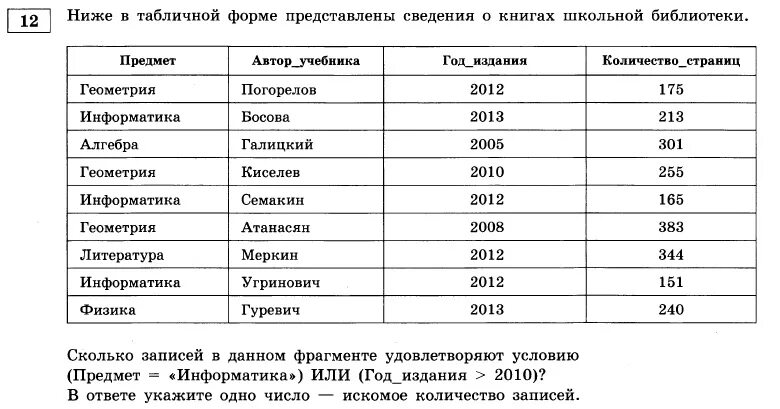 12

Ниже в табличной форме представлены сведения о книгах школьной библиотеки.

| Предмет | Автор_учебника | Год_издания | Количество_страниц |
|---|---|---|---|
| Геометрия | Погорелов | 2012 | 175 |
| Информатика | Босова | 2013 | 213 |
| Алгебра | Галицкий | 2005 | 301 |
| Геометрия | Киселев | 2010 | 255 |
| Информатика | Семакин | 2012 | 165 |
| Геометрия | Атанасян | 2008 | 383 |
| Литература | Меркин | 2012 | 344 |
| Информатика | Угринович | 2012 | 151 |
| Физика | Гуревич | 2013 | 240 |

Сколько записей в данном фрагменте удовлетворяют условию (Предмет = «Информатика») ИЛИ (Год_издания > 2010)? В ответе укажите одно число — искомое количество записей.